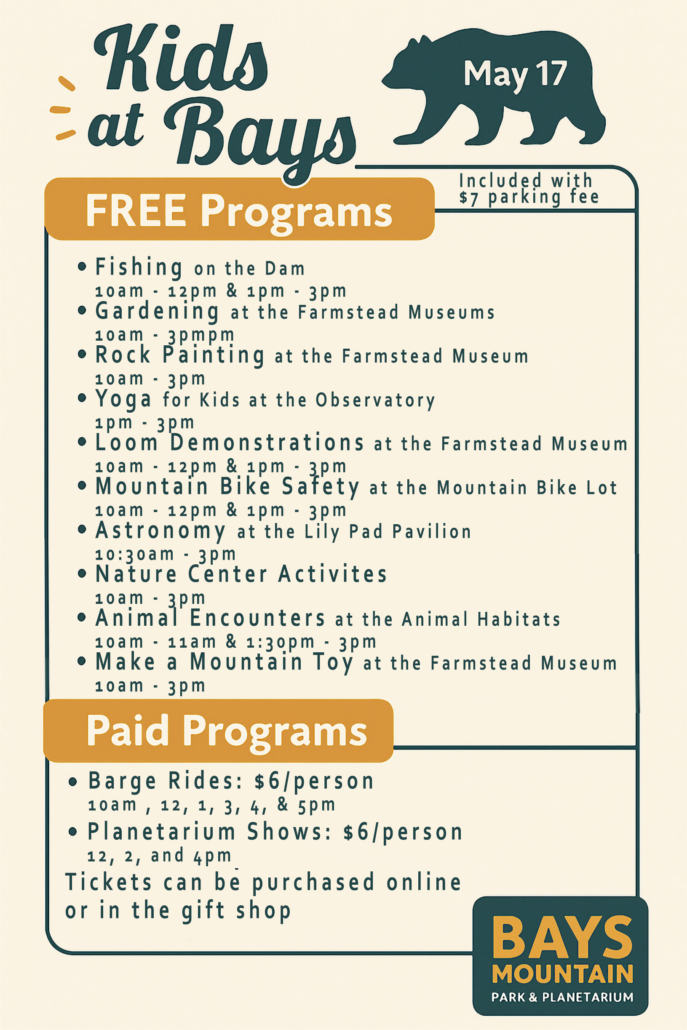 Kids at Bays

May 17

FREE Programs

Included with $7 parking fee

• Fishing on the Dam
10am - 12pm & 1pm - 3pm
• Gardening at the Farmstead Museums
10am - 3pmpm
• Rock Painting at the Farmstead Museum
10am - 3pm
• Yoga for Kids at the Observatory
1pm - 3pm
• Loom Demonstrations at the Farmstead Museum
10am - 12pm & 1pm - 3pm
• Mountain Bike Safety at the Mountain Bike Lot
10am - 12pm & 1pm - 3pm
• Astronomy at the Lily Pad Pavilion
10:30am - 3pm
• Nature Center Activites
10am - 3pm
• Animal Encounters at the Animal Habitats
10am - 11am & 1:30pm - 3pm
• Make a Mountain Toy at the Farmstead Museum
10am - 3pm

Paid Programs

• Barge Rides: $6/person
10am , 12, 1, 3, 4, & 5pm
• Planetarium Shows: $6/person
12, 2, and 4pm
Tickets can be purchased online or in the gift shop

BAYS MOUNTAIN
PARK & PLANETARIUM